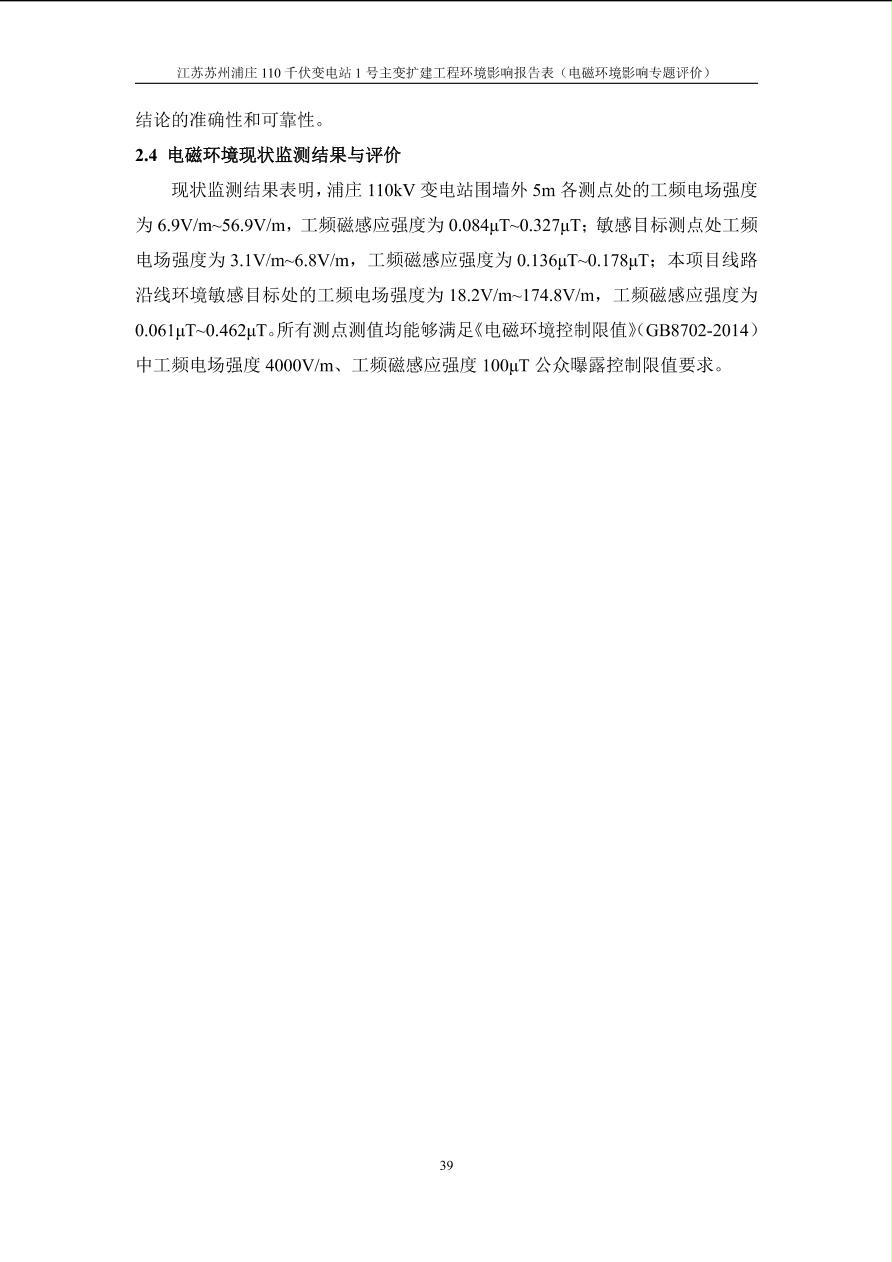 江苏苏州浦庄 110 千伏变电站 1 号主变扩建工程环境影响报告表（电磁环境影响专题评价）

结论的准确性和可靠性。

2.4 电磁环境现状监测结果与评价

现状监测结果表明，浦庄 110kV 变电站围墙外 5m 各测点处的工频电场强度为 6.9V/m~56.9V/m，工频磁感应强度为 0.084μT~0.327μT；敏感目标测点处工频电场强度为 3.1V/m~6.8V/m，工频磁感应强度为 0.136μT~0.178μT；本项目线路沿线环境敏感目标处的工频电场强度为 18.2V/m~174.8V/m，工频磁感应强度为 0.061μT~0.462μT。所有测点测值均能够满足《电磁环境控制限值》(GB8702-2014）中工频电场强度 4000V/m、工频磁感应强度 100μT 公众曝露控制限值要求。

39